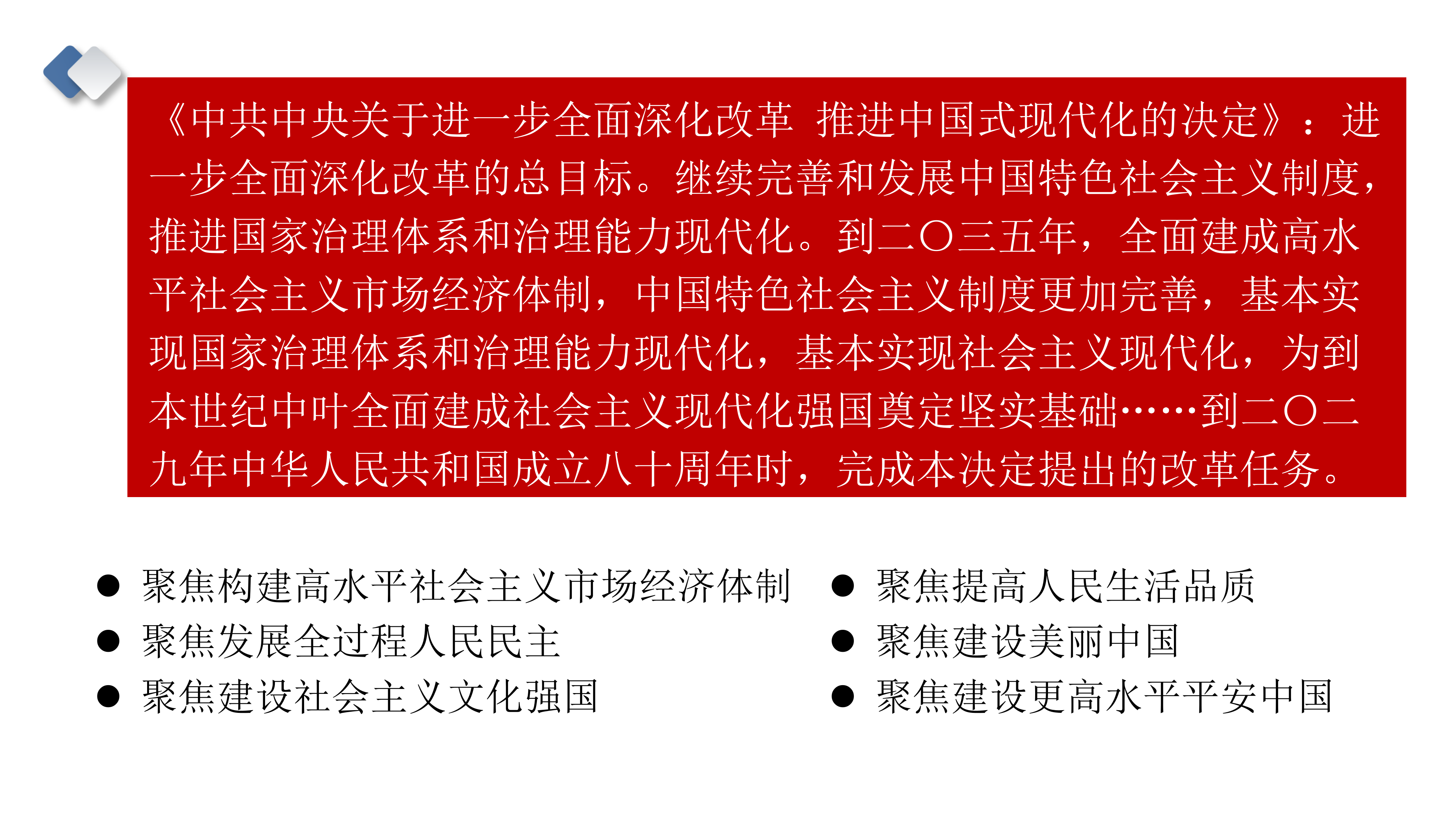 《中共中央关于进一步全面深化改革 推进中国式现代化的决定》：进一步全面深化改革的总目标。继续完善和发展中国特色社会主义制度，推进国家治理体系和治理能力现代化。到二〇三五年，全面建成高水平社会主义市场经济体制，中国特色社会主义制度更加完善，基本实现国家治理体系和治理能力现代化，基本实现社会主义现代化，为到本世纪中叶全面建成社会主义现代化强国奠定坚实基础……到二〇二九年中华人民共和国成立八十周年时，完成本决定提出的改革任务。

• 聚焦构建高水平社会主义市场经济体制
• 聚焦发展全过程人民民主
• 聚焦建设社会主义文化强国

• 聚焦提高人民生活品质
• 聚焦建设美丽中国
• 聚焦建设更高水平平安中国